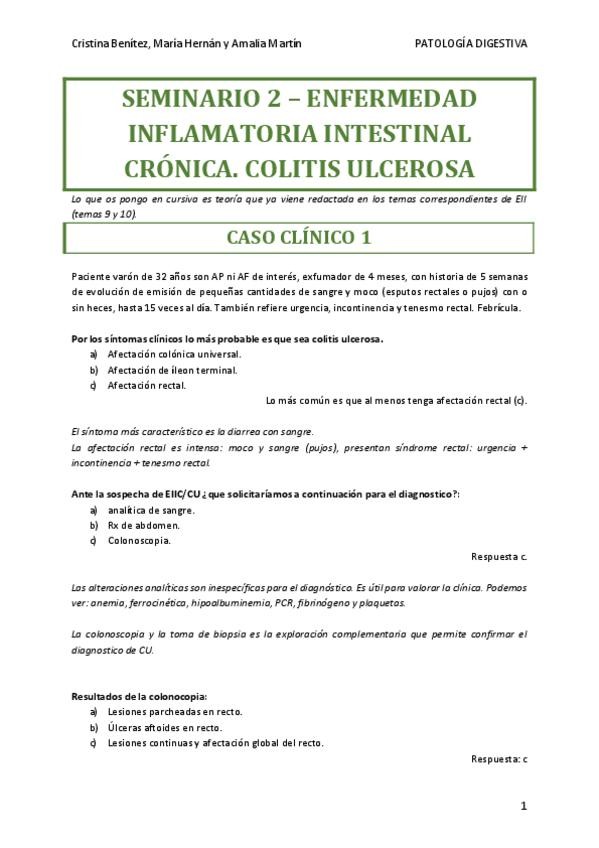 Cristina Benítez, María Hernán y Amalia Martín PATOLOGÍA DIGESTIVA

SEMINARIO 2 – ENFERMEDAD INFLAMATORIA INTESTINAL CRÓNICA. COLITIS ULCEROSA

Lo que os pongo en cursiva es teoría que ya viene redactada en los temas correspondientes de EII (temas 9 y 10).

CASO CLÍNICO 1

Paciente varón de 32 años son AP ni AF de interés, exfumador de 4 meses, con historia de 5 semanas de evolución de emisión de pequeñas cantidades de sangre y moco (esputos rectales o pujos) con o sin heces, hasta 15 veces al día. También refiere urgencia, incontinencia y tenesmo rectal. Febrícula.

Por los síntomas clínicos lo más probable es que sea colitis ulcerosa.
a) Afectación colónica universal.
b) Afectación de íleon terminal.
c) Afectación rectal.
Lo más común es que al menos tenga afectación rectal (c).

El síntoma más característico es la diarrea con sangre.
La afectación rectal es intensa: moco y sangre (pujos), presentan síndrome rectal: urgencia + incontinencia + tenesmo rectal.

Ante la sospecha de EIIC/CU ¿que solicitaríamos a continuación para el diagnostico?:
a) analítica de sangre.
b) Rx de abdomen.
c) Colonoscopia.
Respuesta c.

Las alteraciones analíticas son inespecíficas para el diagnóstico. Es útil para valorar la clínica. Podemos ver: anemia, ferrocinética, hipoalbuminemia, PCR, fibrinógeno y plaquetas.

La colonoscopia y la toma de biopsia es la exploración complementaria que permite confirmar el diagnostico de CU.

Resultados de la colonocopia:
a) Lesiones parcheadas en recto.
b) Úlceras aftoides en recto.
c) Lesiones continuas y afectación global del recto.
Respuesta: c

1